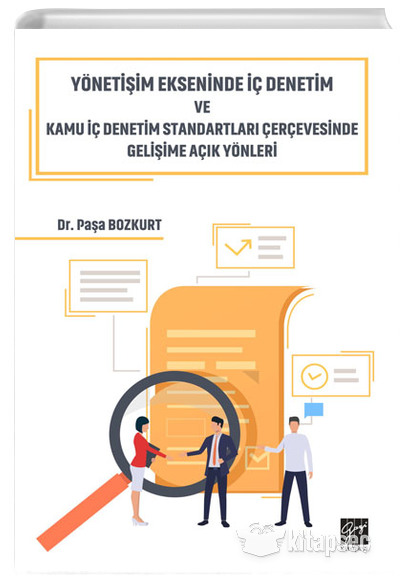 YÖNETİŞİM EKSENİNDE İÇ DENETİM
VE
KAMU İÇ DENETİM STANDARTLARI ÇERÇEVESİNDE
GELİŞİME AÇIK YÖNLERİ

Dr. Paşa BOZKURT

Gazi

kitapseç